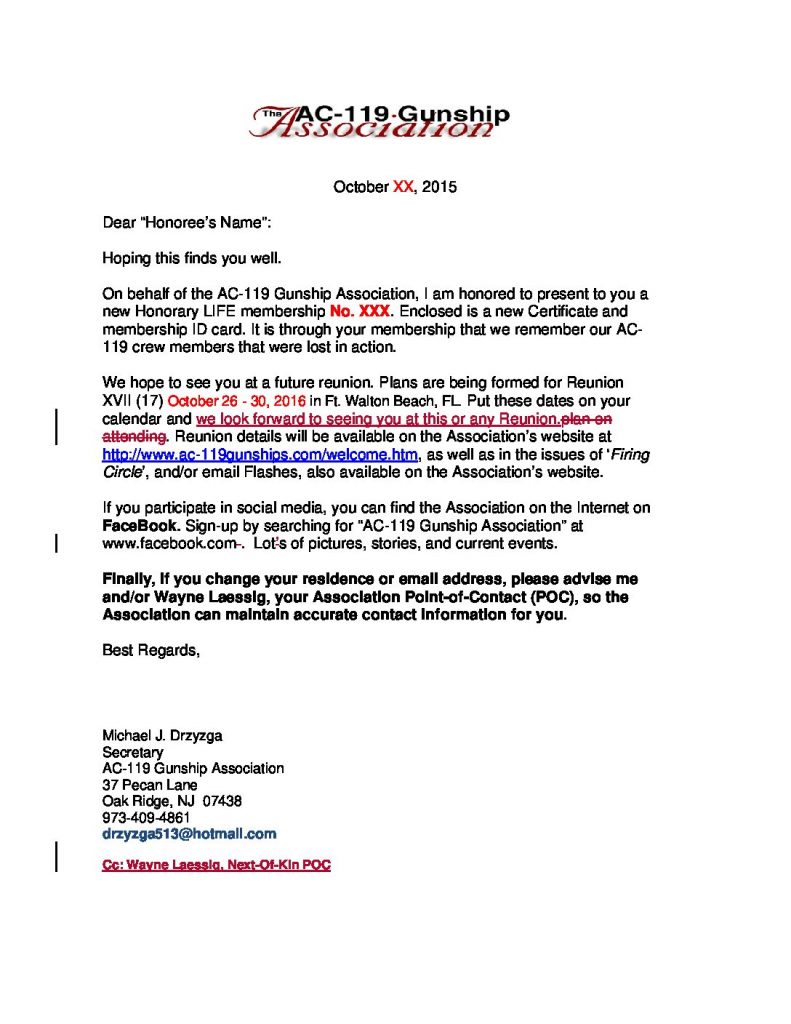 The AC-119 Gunship Association

October XX, 2015

Dear "Honoree's Name":

Hoping this finds you well.

On behalf of the AC-119 Gunship Association, I am honored to present to you a new Honorary LIFE membership No. XXX. Enclosed is a new Certificate and membership ID card. It is through your membership that we remember our AC-119 crew members that were lost in action.

We hope to see you at a future reunion. Plans are being formed for Reunion XVII (17) October 26 - 30, 2016 in Ft. Walton Beach, FL. Put these dates on your calendar and we look forward to seeing you at this or any Reunion.plan on attending. Reunion details will be available on the Association's website at http://www.ac-119gunships.com/welcome.htm, as well as in the issues of 'Firing Circle', and/or email Flashes, also available on the Association's website.

If you participate in social media, you can find the Association on the Internet on FaceBook. Sign-up by searching for "AC-119 Gunship Association" at www.facebook.com-. Lot's of pictures, stories, and current events.

Finally, if you change your residence or email address, please advise me and/or Wayne Laessig, your Association Point-of-Contact (POC), so the Association can maintain accurate contact information for you.

Best Regards,

Michael J. Drzyzga
Secretary
AC-119 Gunship Association
37 Pecan Lane
Oak Ridge, NJ 07438
973-409-4861
drzyzga513@hotmail.com

Cc: Wayne Laessig, Next-Of-Kin POC